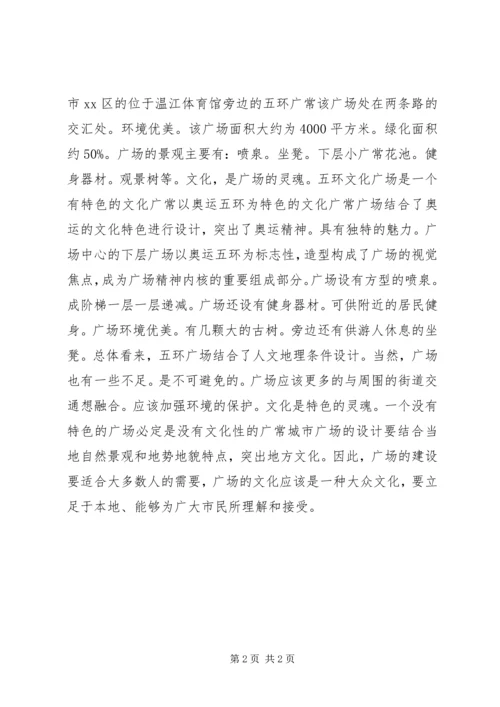 市 xx 区的位于温江体育馆旁边的五环广常该广场处在两条路的交汇处。环境优美。该广场面积大约为 4000 平方米。绿化面积约 50%。广场的景观主要有：喷泉。坐凳。下层小广常花池。健身器材。观景树等。文化，是广场的灵魂。五环文化广场是一个有特色的文化广常以奥运五环为特色的文化广常广场结合了奥运的文化特色进行设计，突出了奥运精神。具有独特的魅力。广场中心的下层广场以奥运五环为标志性，造型构成了广场的视觉焦点，成为广场精神内核的重要组成部分。广场设有方型的喷泉。成阶梯一层一层递减。广场还设有健身器材。可供附近的居民健身。广场环境优美。有几颗大的古树。旁边还有供游人休息的坐凳。总体看来，五环广场结合了人文地理条件设计。当然，广场也有一些不足。是不可避免的。广场应该更多的与周围的街道交通想融合。应该加强环境的保护。文化是特色的灵魂。一个没有特色的广场必定是没有文化性的广常城市广场的设计要结合当地自然景观和地势地貌特点，突出地方文化。因此，广场的建设要适合大多数人的需要，广场的文化应该是一种大众文化，要立足于本地、能够为广大市民所理解和接受。

第 2 页 共 2 页